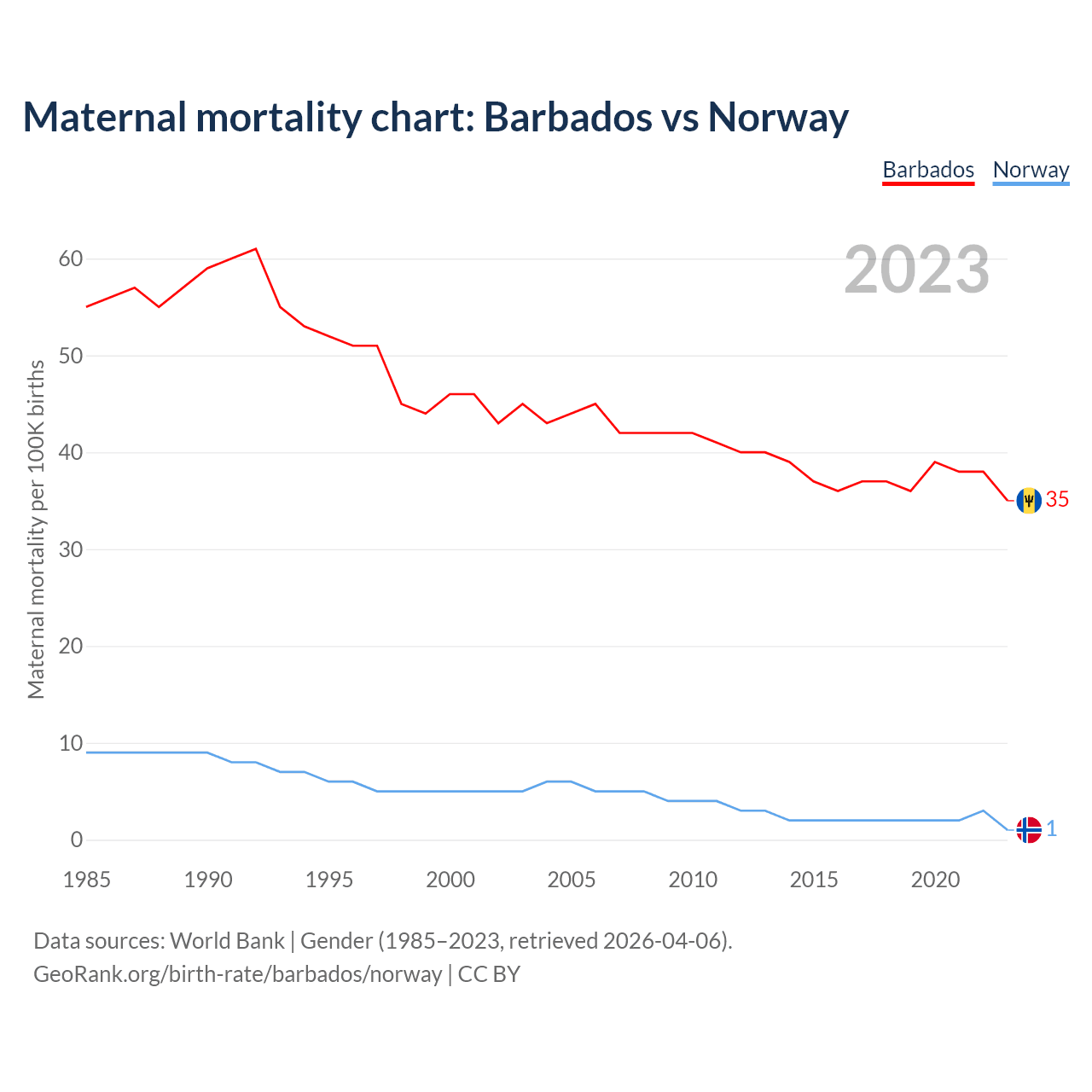 Maternal mortality chart: Barbados vs Norway

Barbados Norway

2023

Maternal mortality per 100K births

60
50
40
30
20
10
0

35
1

1985 1990 1995 2000 2005 2010 2015 2020

Data sources: World Bank | Gender (1985–2023, retrieved 2026-04-06).
GeoRank.org/birth-rate/barbados/norway | CC BY